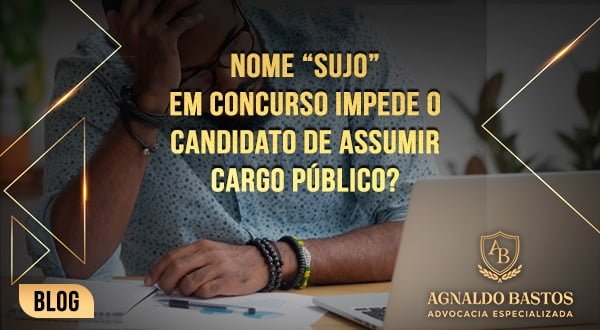 NOME “SUJO” EM CONCURSO IMPEDE O CANDIDATO DE ASSUMIR CARGO PÚBLICO?

BLOG

AB

AGNALDO BASTOS
ADVOCACIA ESPECIALIZADA